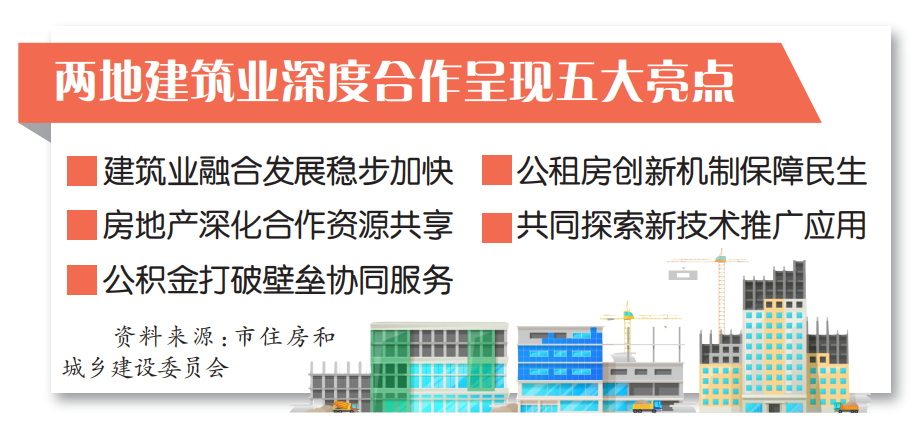 两地建筑业深度合作呈现五大亮点

建筑业融合发展稳步加快

房地产深化合作资源共享

公积金打破壁垒协同服务

公租房创新机制保障民生

共同探索新技术推广应用

资料来源：市住房和城乡建设委员会